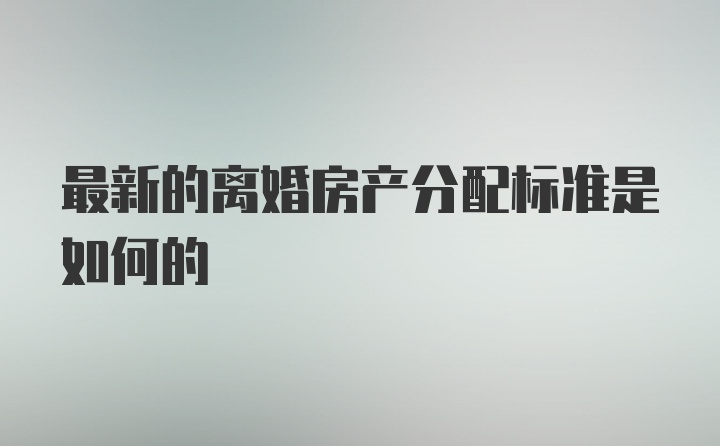 最新的离婚房产分配标准是如何的